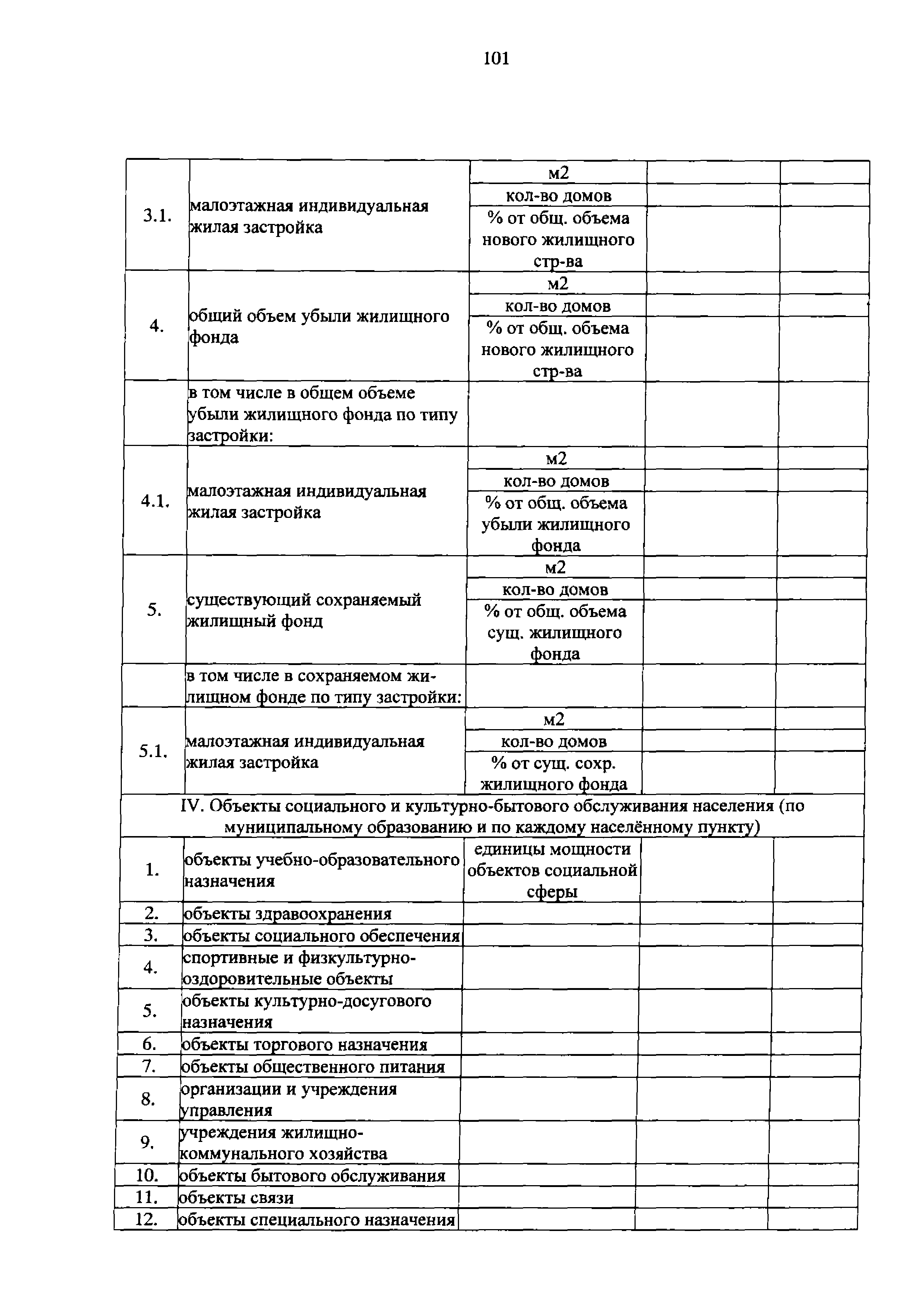 101

| | | | | |
|---|---|---|---|---|
| 3.1. | малоэтажная индивидуальная жилая застройка | м2 | | |
| | | кол-во домов | | |
| | | % от общ. объема нового жилищного стр-ва | | |
| 4. | общий объем убыли жилищного фонда | м2 | | |
| | | кол-во домов | | |
| | | % от общ. объема нового жилищного стр-ва | | |
| | в том числе в общем объеме убыли жилищного фонда по типу застройки: | | | |
| 4.1. | малоэтажная индивидуальная жилая застройка | м2 | | |
| | | кол-во домов | | |
| | | % от общ. объема убыли жилищного фонда | | |
| 5. | существующий сохраняемый жилищный фонд | м2 | | |
| | | кол-во домов | | |
| | | % от общ. объема сущ. жилищного фонда | | |
| | в том числе в сохраняемом жилищном фонде по типу застройки: | | | |
| 5.1. | малоэтажная индивидуальная жилая застройка | м2 | | |
| | | кол-во домов | | |
| | | % от сущ. сохр. жилищного фонда | | |
| IV. Объекты социального и культурно-бытового обслуживания населения (по муниципальному образованию и по каждому населённому пункту) | | | | |
| 1. | объекты учебно-образовательного назначения | единицы мощности объектов социальной сферы | | |
| 2. | объекты здравоохранения | | | |
| 3. | объекты социального обеспечения | | | |
| 4. | спортивные и физкультурно-оздоровительные объекты | | | |
| 5. | объекты культурно-досугового назначения | | | |
| 6. | объекты торгового назначения | | | |
| 7. | объекты общественного питания | | | |
| 8. | организации и учреждения управления | | | |
| 9. | учреждения жилищно-коммунального хозяйства | | | |
| 10. | объекты бытового обслуживания | | | |
| 11. | объекты связи | | | |
| 12. | объекты специального назначения | | | |